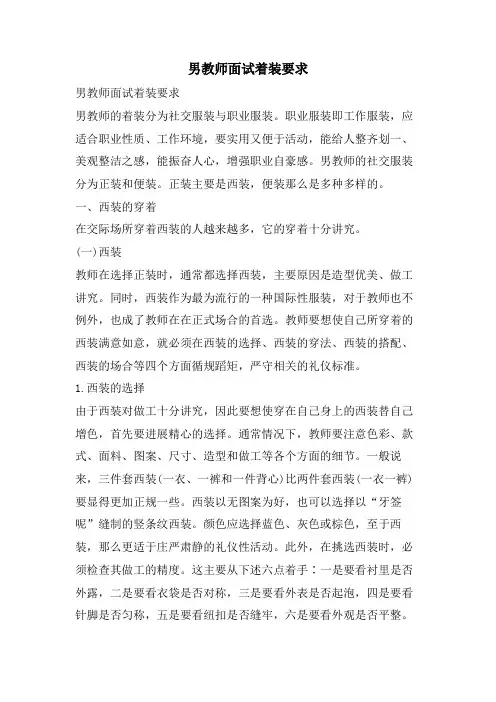 男教师面试着装要求

男教师面试着装要求

男教师的着装分为社交服装与职业服装。职业服装即工作服装，应适合职业性质、工作环境，要实用又便于活动，能给人整齐划一、美观整洁之感，能振奋人心，增强职业自豪感。男教师的社交服装分为正装和便装。正装主要是西装，便装那么是多种多样的。

一、西装的穿着

在交际场所穿着西装的人越来越多，它的穿着十分讲究。

(一)西装

教师在选择正装时，通常都选择西装，主要原因是造型优美、做工讲究。同时，西装作为最为流行的一种国际性服装，对于教师也不例外，也成了教师在在正式场合的首选。教师要想使自己所穿着的西装满意如意，就必须在西装的选择、西装的穿法、西装的搭配、西装的场合等四个方面循规蹈矩，严守相关的礼仪标准。

1.西装的选择

由于西装对做工十分讲究，因此要想使穿在自己身上的西装替自己增色，首先要进展精心的选择。通常情况下，教师要注意色彩、款式、面料、图案、尺寸、造型和做工等各个方面的细节。一般说来，三件套西装(一衣、一裤和一件背心)比两件套西装(一衣一裤)要显得更加正规一些。西装以无图案为好，也可以选择以“牙签呢”缝制的竖条纹西装。颜色应选择蓝色、灰色或棕色，至于西装，那么更适于庄严肃静的礼仪性活动。此外，在挑选西装时，必须检查其做工的精度。这主要从下述六点着手：一是要看衬里是否外露，二是要看衣袋是否对称，三是要看外表是否起泡，四是要看针脚是否匀称，五是要看纽扣是否缝牢，六是要看外观是否平整。